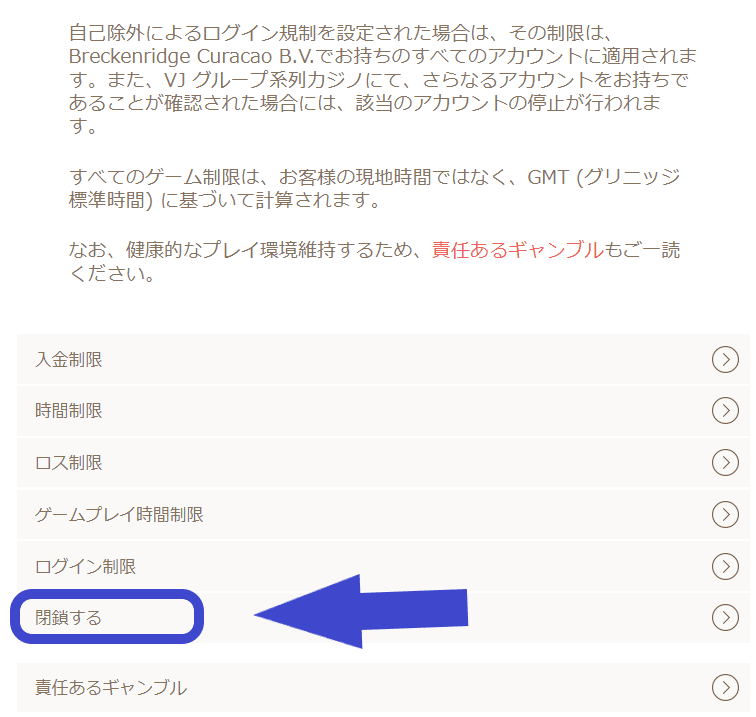 自己除外によるログイン規制を設定された場合は、その制限は、Breckenridge Curacao B.V.でお持ちのすべてのアカウントに適用されます。また、VJ グループ系列カジノにて、さらなるアカウントをお持ちであることが確認された場合には、該当のアカウントの停止が行われます。

すべてのゲーム制限は、お客様の現地時間ではなく、GMT (グリニッジ標準時間) に基づいて計算されます。

なお、健康的なプレイ環境維持するため、責任あるギャンブルもご一読ください。

入金制限

時間制限

ロス制限

ゲームプレイ時間制限

ログイン制限

閉鎖する

責任あるギャンブル